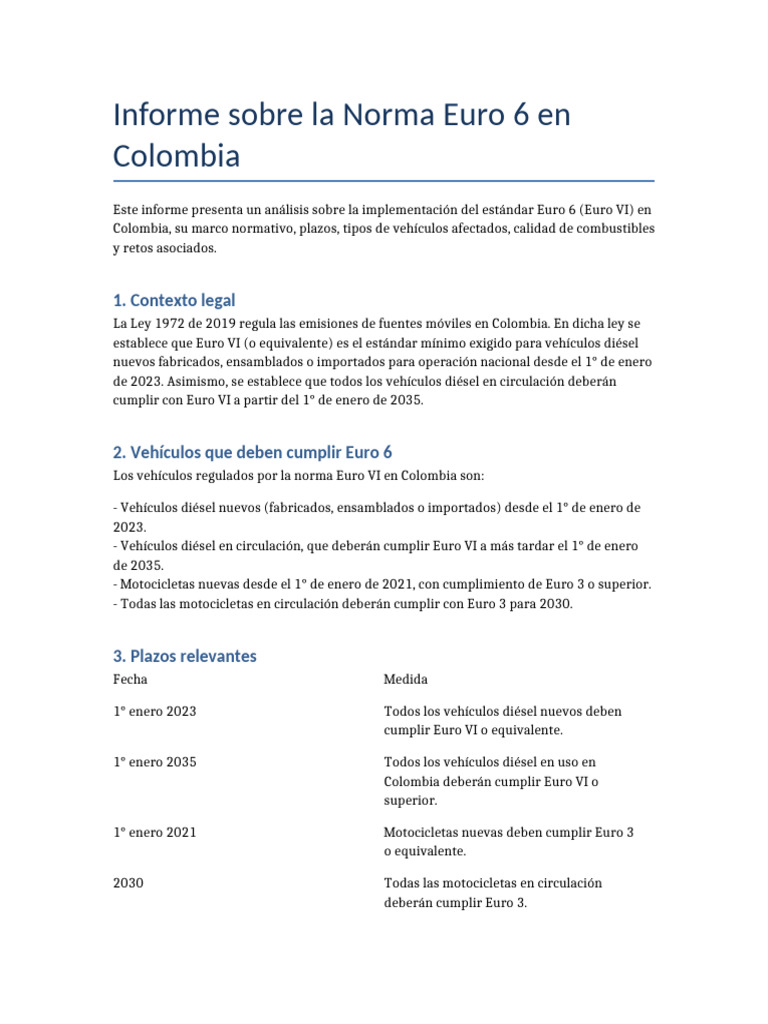 Informe sobre la Norma Euro 6 en Colombia

Este informe presenta un análisis sobre la implementación del estándar Euro 6 (Euro VI) en Colombia, su marco normativo, plazos, tipos de vehículos afectados, calidad de combustibles y retos asociados.

1. Contexto legal

La Ley 1972 de 2019 regula las emisiones de fuentes móviles en Colombia. En dicha ley se establece que Euro VI (o equivalente) es el estándar mínimo exigido para vehículos diésel nuevos fabricados, ensamblados o importados para operación nacional desde el 1° de enero de 2023. Asimismo, se establece que todos los vehículos diésel en circulación deberán cumplir con Euro VI a partir del 1° de enero de 2035.

2. Vehículos que deben cumplir Euro 6

Los vehículos regulados por la norma Euro VI en Colombia son:

- Vehículos diésel nuevos (fabricados, ensamblados o importados) desde el 1° de enero de 2023.
- Vehículos diésel en circulación, que deberán cumplir Euro VI a más tardar el 1° de enero de 2035.
- Motocicletas nuevas desde el 1° de enero de 2021, con cumplimiento de Euro 3 o superior.
- Todas las motocicletas en circulación deberán cumplir con Euro 3 para 2030.

3. Plazos relevantes

| Fecha | Medida |
|---|---|
| 1° enero 2023 | Todos los vehículos diésel nuevos deben cumplir Euro VI o equivalente. |
| 1° enero 2035 | Todos los vehículos diésel en uso en Colombia deberán cumplir Euro VI o superior. |
| 1° enero 2021 | Motocicletas nuevas deben cumplir Euro 3 o equivalente. |
| 2030 | Todas las motocicletas en circulación deberán cumplir Euro 3. |